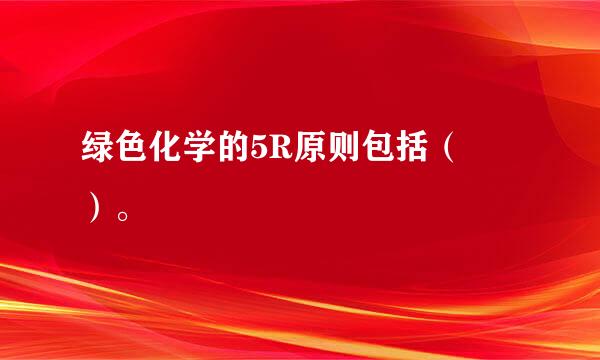 绿色化学的5R原则包括（

）。